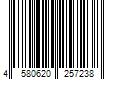 4 580620 257238